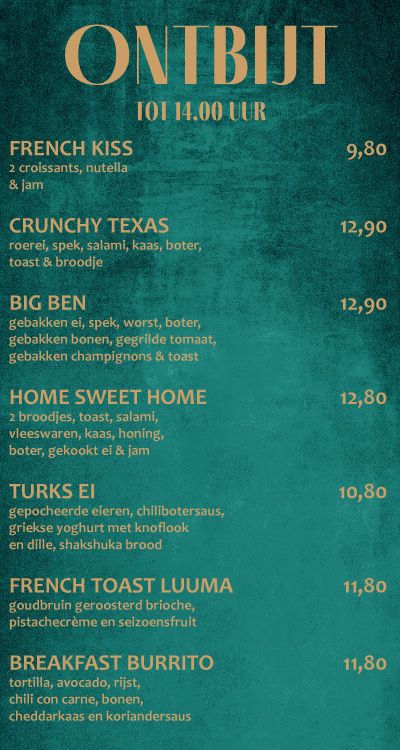 ONTBIJT
TOT 14.00 UUR

FRENCH KISS
9,80
2 croissants, nutella & jam

CRUNCHY TEXAS
12,90
roerei, spek, salami, kaas, boter, toast & broodje

BIG BEN
12,90
gebakken ei, spek, worst, boter, gebakken bonen, gegrilde tomaat, gebakken champignons & toast

HOME SWEET HOME
12,80
2 broodjes, toast, salami, vleeswaren, kaas, honing, boter, gekookt ei & jam

TURKS EI
10,80
gepocheerde eieren, chilibotersaus, griekse yoghurt met knoflook en dille, shakshuka brood

FRENCH TOAST LUUMA
11,80
goudbruin geroosterd brioche, pistachecrème en seizoensfruit

BREAKFAST BURRITO
11,80
tortilla, avocado, rijst, chili con carne, bonen, cheddarkaas en koriandersaus